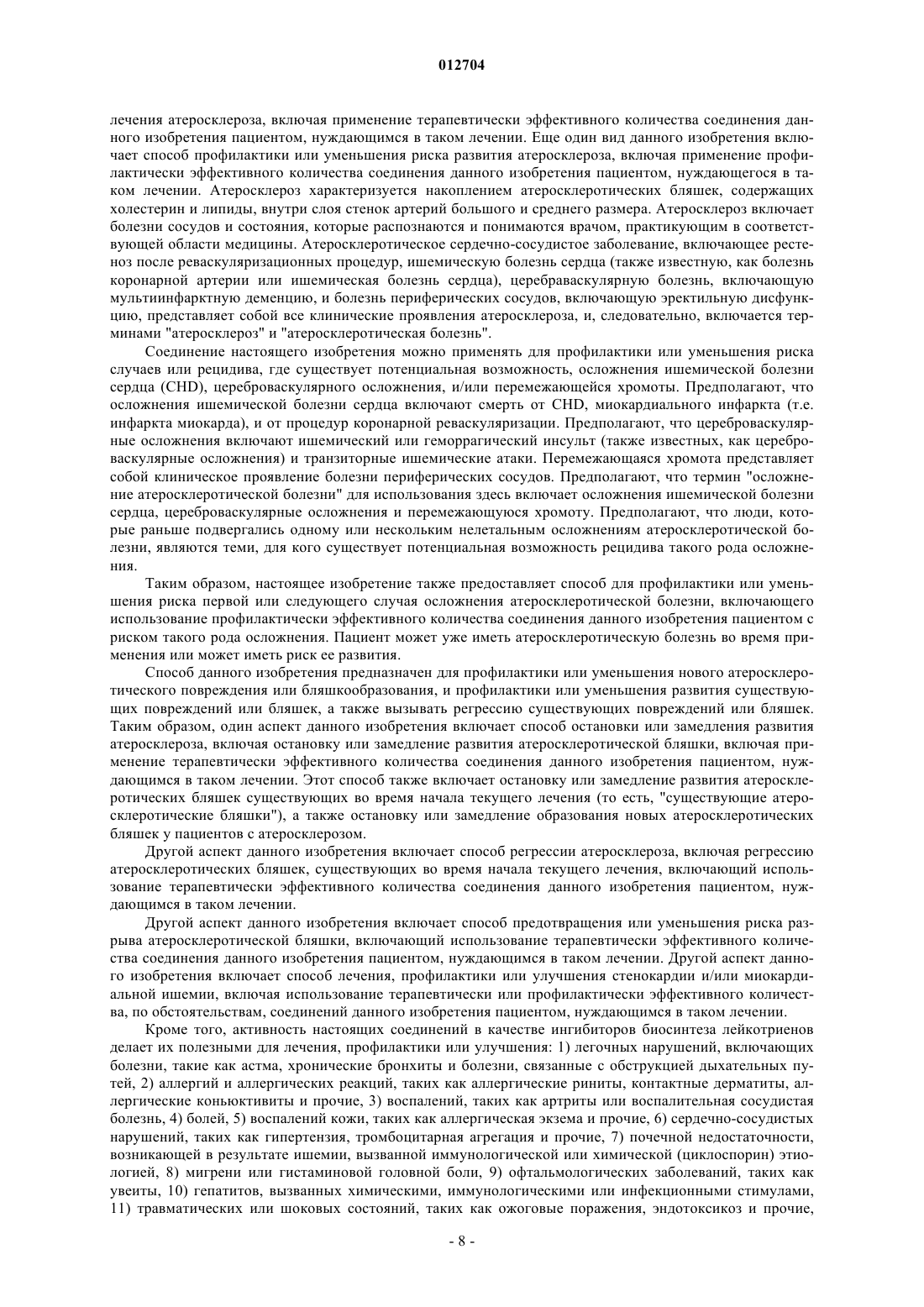 012704

лечения атеросклероза, включая применение терапевтически эффективного количества соединения данного изобретения пациентом, нуждающимся в таком лечении. Еще один вид данного изобретения включает способ профилактики или уменьшения риска развития атеросклероза, включая применение профилактически эффективного количества соединения данного изобретения пациентом, нуждающегося в таком лечении. Атеросклероз характеризуется накоплением атеросклеротических бляшек, содержащих холестерин и липиды, внутри слоя стенок артерий большого и среднего размера. Атеросклероз включает болезни сосудов и состояния, которые распознаются и понимаются врачом, практикующим в соответствующей области медицины. Атеросклеротическое сердечно-сосудистое заболевание, включающее рестеноз после реваскуляризационных процедур, ишемическую болезнь сердца (также известную, как болезнь коронарной артерии или ишемическая болезнь сердца), церебраваскулярную болезнь, включающую мультиинфарктную деменцию, и болезнь периферических сосудов, включающую эректильную дисфункцию, представляет собой все клинические проявления атеросклероза, и, следовательно, включается терминами "атеросклероз" и "атеросклеротическая болезнь".

Соединение настоящего изобретения можно применять для профилактики или уменьшения риска случаев или рецидива, где существует потенциальная возможность, осложнения ишемической болезни сердца (CHD), цереброваскулярного осложнения, и/или перемежающейся хромоты. Предполагают, что осложнения ишемической болезни сердца включают смерть от CHD, миокардиального инфаркта (т.е. инфаркта миокарда), и от процедур коронарной реваскуляризации. Предполагают, что цереброваскулярные осложнения включают ишемический или геморрагический инсульт (также известных, как цереброваскулярные осложнения) и транзиторные ишемические атаки. Перемежающаяся хромота представляет собой клиническое проявление болезни периферических сосудов. Предполагают, что термин "осложнение атеросклеротической болезни" для использования здесь включает осложнения ишемической болезни сердца, цереброваскулярные осложнения и перемежающуюся хромоту. Предполагают, что люди, которые раньше подвергались одному или нескольким нелетальным осложнениям атеросклеротической болезни, являются теми, для кого существует потенциальная возможность рецидива такого рода осложнения.

Таким образом, настоящее изобретение также предоставляет способ для профилактики или уменьшения риска первой или следующего случая осложнения атеросклеротической болезни, включающего использование профилактически эффективного количества соединения данного изобретения пациентом с риском такого рода осложнения. Пациент может уже иметь атеросклеротическую болезнь во время применения или может иметь риск ее развития.

Способ данного изобретения предназначен для профилактики или уменьшения нового атеросклеротического повреждения или бляшкообразования, и профилактики или уменьшения развития существующих повреждений или бляшек, а также вызывать регрессию существующих повреждений или бляшек. Таким образом, один аспект данного изобретения включает способ остановки или замедления развития атеросклероза, включая остановку или замедление развития атеросклеротической бляшки, включая применение терапевтически эффективного количества соединения данного изобретения пациентом, нуждающимся в таком лечении. Этот способ также включает остановку или замедление развития атеросклеротических бляшек существующих во время начала текущего лечения (то есть, "существующие атеросклеротические бляшки"), а также остановку или замедление образования новых атеросклеротических бляшек у пациентов с атеросклерозом.

Другой аспект данного изобретения включает способ регрессии атеросклероза, включая регрессию атеросклеротических бляшек, существующих во время начала текущего лечения, включающий использование терапевтически эффективного количества соединения данного изобретения пациентом, нуждающимся в таком лечении.

Другой аспект данного изобретения включает способ предотвращения или уменьшения риска разрыва атеросклеротической бляшки, включающий использование терапевтически эффективного количества соединения данного изобретения пациентом, нуждающимся в таком лечении. Другой аспект данного изобретения включает способ лечения, профилактики или улучшения стенокардии и/или миокардиальной ишемии, включая использование терапевтически или профилактически эффективного количества, по обстоятельствам, соединений данного изобретения пациентом, нуждающимся в таком лечении.

Кроме того, активность настоящих соединений в качестве ингибиторов биосинтеза лейкотриенов делает их полезными для лечения, профилактики или улучшения: 1) легочных нарушений, включающих болезни, такие как астма, хронические бронхиты и болезни, связанные с обструкцией дыхательных путей, 2) аллергий и аллергических реакций, таких как аллергические риниты, контактные дерматиты, аллергические коньюктивиты и прочие, 3) воспалений, таких как артриты или воспалительная сосудистая болезнь, 4) болей, 5) воспалений кожи, таких как аллергическая экзема и прочие, 6) сердечно-сосудистых нарушений, таких как гипертензия, тромбоцитарная агрегация и прочие, 7) почечной недостаточности, возникающей в результате ишемии, вызванной иммунологической или химической (циклоспорин) этиологией, 8) мигрени или гистаминовой головной боли, 9) офтальмологических заболеваний, таких как увеиты, 10) гепатитов, вызванных химическими, иммунологическими или инфекционными стимулами, 11) травматических или шоковых состояний, таких как ожоговые поражения, эндотоксикоз и прочие,

- 8 -